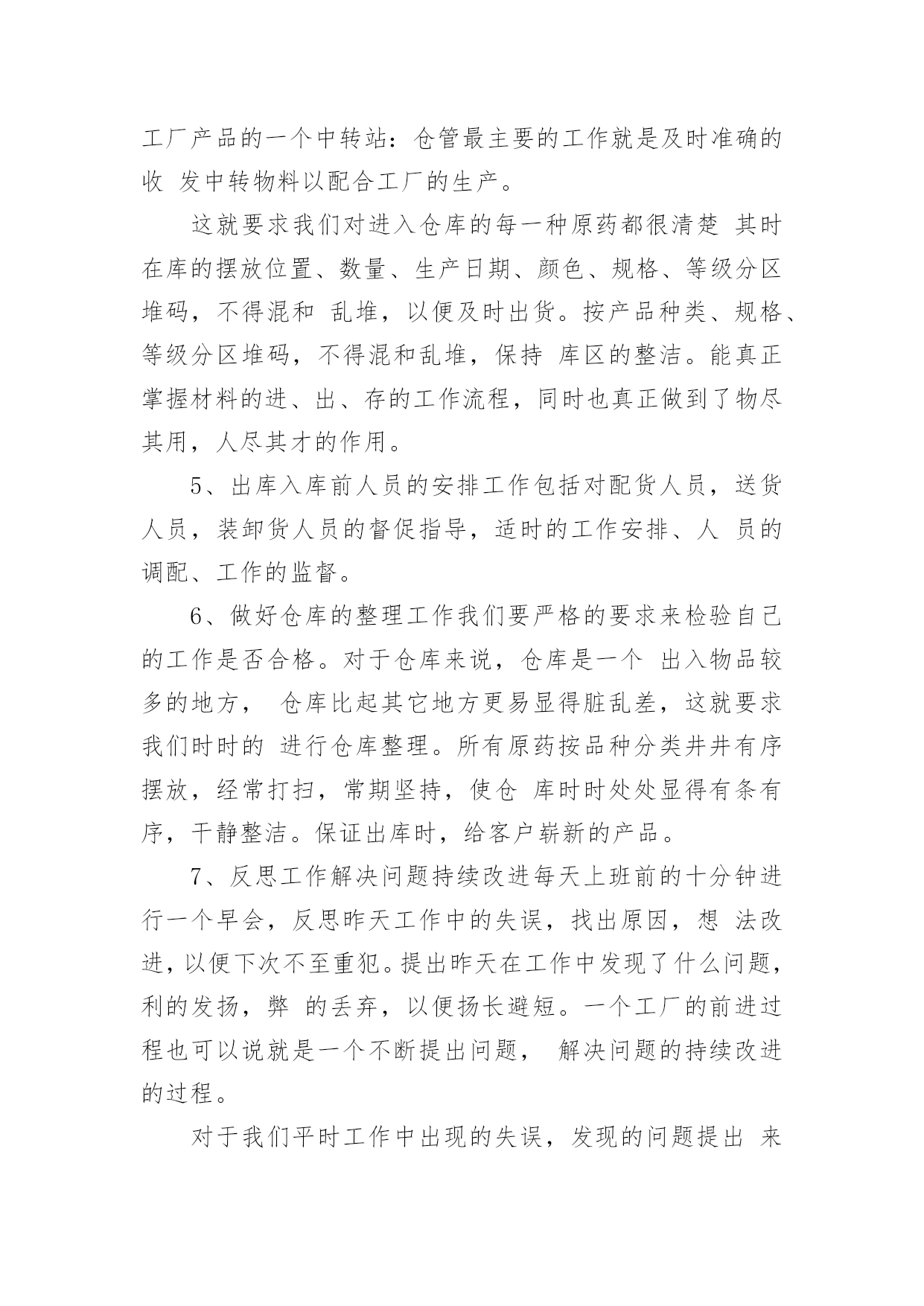 工厂产品的一个中转站：仓管最主要的工作就是及时准确的收 发中转物料以配合工厂的生产。

这就要求我们对进入仓库的每一种原药都很清楚 其时在库的摆放位置、数量、生产日期、颜色、规格、等级分区堆码，不得混和 乱堆，以便及时出货。按产品种类、规格、等级分区堆码，不得混和乱堆，保持 库区的整洁。能真正掌握材料的进、出、存的工作流程，同时也真正做到了物尽其用，人尽其才的作用。

5、出库入库前人员的安排工作包括对配货人员，送货人员，装卸货人员的督促指导，适时的工作安排、人 员的调配、工作的监督。

6、做好仓库的整理工作我们要严格的要求来检验自己的工作是否合格。对于仓库来说，仓库是一个 出入物品较多的地方， 仓库比起其它地方更易显得脏乱差，这就要求我们时时的 进行仓库整理。所有原药按品种分类井井有序摆放，经常打扫，常期坚持，使仓 库时时处处显得有条有序，干静整洁。保证出库时，给客户崭新的产品。

7、反思工作解决问题持续改进每天上班前的十分钟进行一个早会，反思昨天工作中的失误，找出原因，想 法改进，以便下次不至重犯。提出昨天在工作中发现了什么问题，利的发扬，弊 的丢弃，以便扬长避短。一个工厂的前进过程也可以说就是一个不断提出问题， 解决问题的持续改进的过程。

对于我们平时工作中出现的失误，发现的问题提出 来